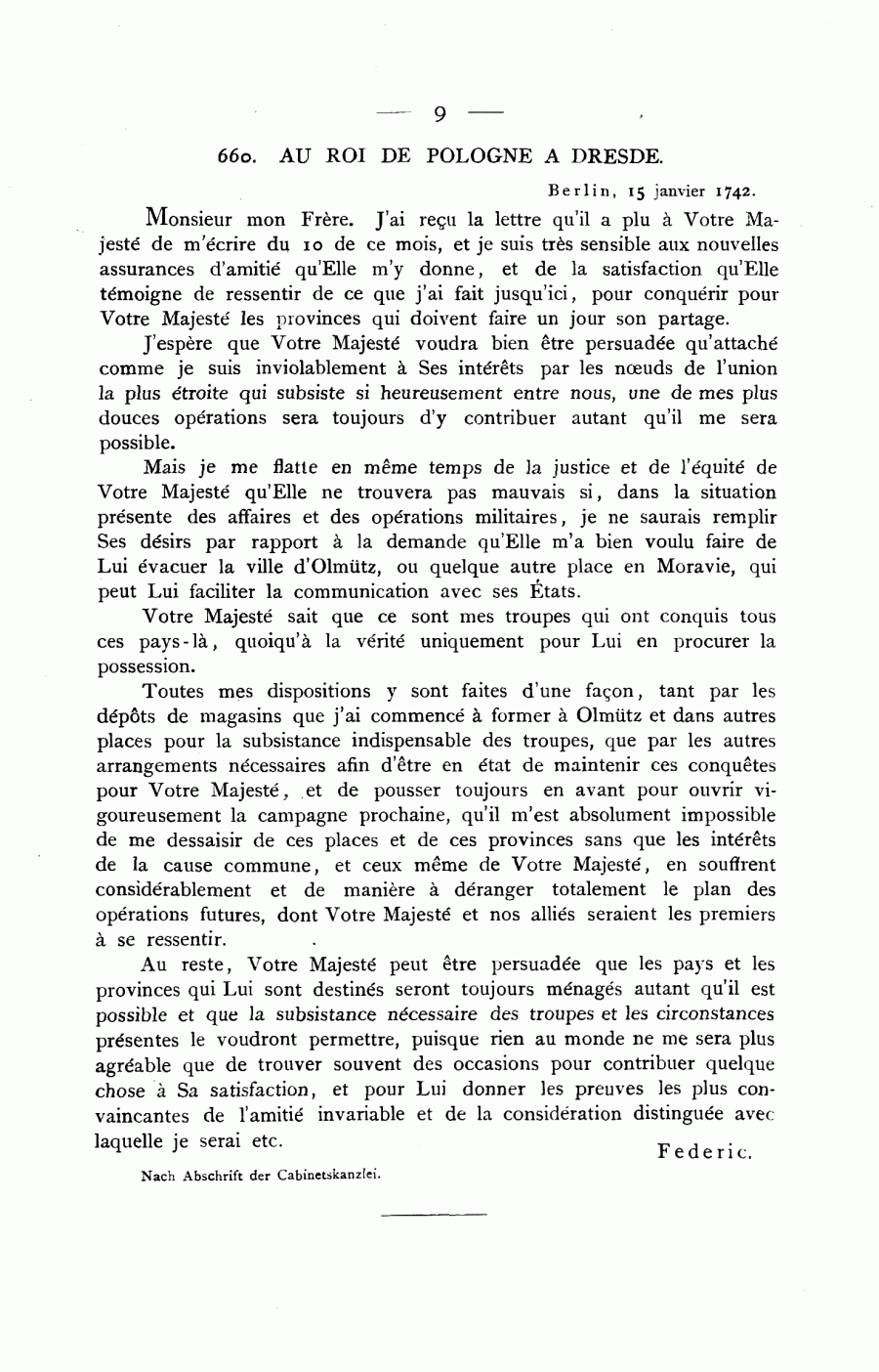 — 9 —

660. AU ROI DE POLOGNE A DRESDE.

Berlin, 15 janvier 1742.

Monsieur mon Frère. J'ai reçu la lettre qu'il a plu à Votre Majesté de m'écrire du 10 de ce mois, et je suis très sensible aux nouvelles assurances d'amitié qu'Elle m'y donne, et de la satisfaction qu'Elle témoigne de ressentir de ce que j'ai fait jusqu'ici, pour conquérir pour Votre Majesté les provinces qui doivent faire un jour son partage.

J'espère que Votre Majesté voudra bien être persuadée qu'attaché comme je suis inviolablement à Ses intérêts par les nœuds de l'union la plus étroite qui subsiste si heureusement entre nous, une de mes plus douces opérations sera toujours d'y contribuer autant qu'il me sera possible.

Mais je me flatte en même temps de la justice et de l'équité de Votre Majesté qu'Elle ne trouvera pas mauvais si, dans la situation présente des affaires et des opérations militaires, je ne saurais remplir Ses désirs par rapport à la demande qu'Elle m'a bien voulu faire de Lui évacuer la ville d'Olmütz, ou quelque autre place en Moravie, qui peut Lui faciliter la communication avec ses États.

Votre Majesté sait que ce sont mes troupes qui ont conquis tous ces pays-là, quoiqu'à la vérité uniquement pour Lui en procurer la possession.

Toutes mes dispositions y sont faites d'une façon, tant par les dépôts de magasins que j'ai commencé à former à Olmütz et dans autres places pour la subsistance indispensable des troupes, que par les autres arrangements nécessaires afin d'être en état de maintenir ces conquêtes pour Votre Majesté, et de pousser toujours en avant pour ouvrir vigoureusement la campagne prochaine, qu'il m'est absolument impossible de me dessaisir de ces places et de ces provinces sans que les intérêts de la cause commune, et ceux même de Votre Majesté, en souffrent considérablement et de manière à déranger totalement le plan des opérations futures, dont Votre Majesté et nos alliés seraient les premiers à se ressentir.

Au reste, Votre Majesté peut être persuadée que les pays et les provinces qui Lui sont destinés seront toujours ménagés autant qu'il est possible et que la subsistance nécessaire des troupes et les circonstances présentes le voudront permettre, puisque rien au monde ne me sera plus agréable que de trouver souvent des occasions pour contribuer quelque chose à Sa satisfaction, et pour Lui donner les preuves les plus convaincantes de l'amitié invariable et de la considération distinguée avec laquelle je serai etc.

Federic.

Nach Abschrift der Cabinetskanzlei.